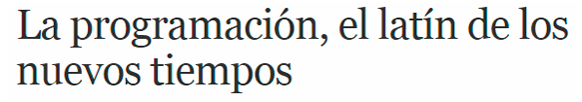 La programación, el latín de los nuevos tiempos